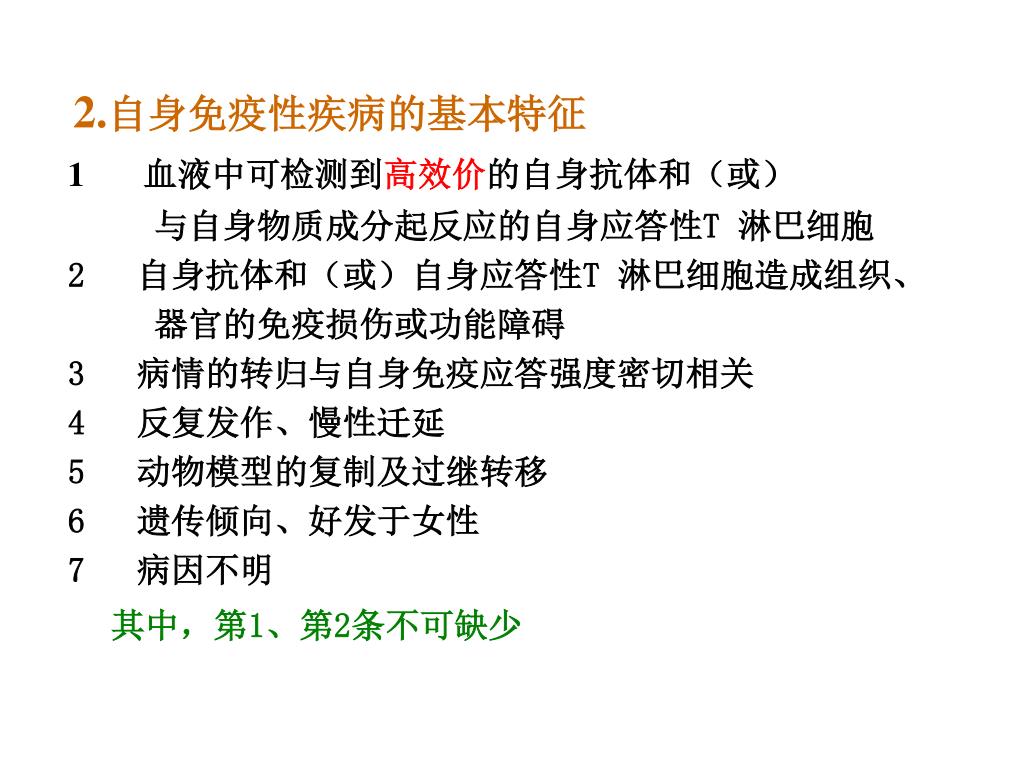 2.自身免疫性疾病的基本特征

1 血液中可检测到高效价的自身抗体和（或）与自身物质成分起反应的自身应答性T淋巴细胞

2 自身抗体和（或）自身应答性T淋巴细胞造成组织、器官的免疫损伤或功能障碍

3 病情的转归与自身免疫应答强度密切相关

4 反复发作、慢性迁延

5 动物模型的复制及过继转移

6 遗传倾向、好发于女性

7 病因不明

其中，第1、第2条不可缺少